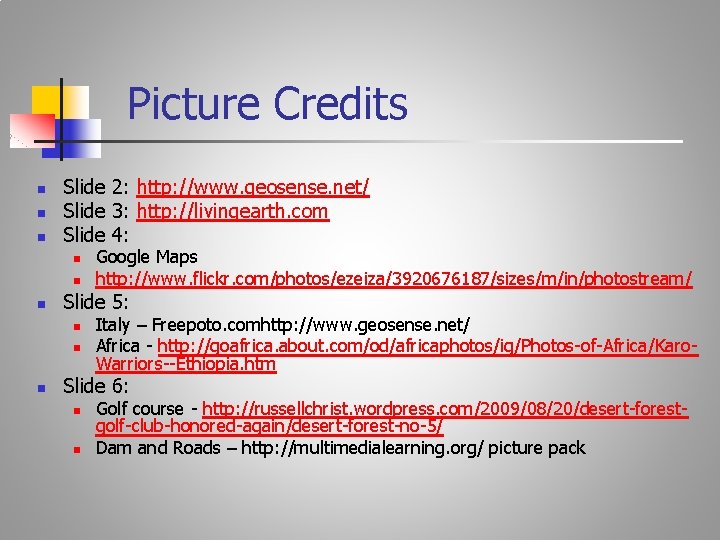 Picture Credits

• Slide 2: http://www.geosense.net/
• Slide 3: http://livingearth.com
• Slide 4:
• Google Maps
• http://www.flickr.com/photos/ezeiza/3920676187/sizes/m/in/photostream/
• Slide 5:
• Italy – Freepoto.comhttp://www.geosense.net/
• Africa - http://goafrica.about.com/od/africaphotos/ig/Photos-of-Africa/Karo-Warriors--Ethiopia.htm
• Slide 6:
• Golf course - http://russellchrist.wordpress.com/2009/08/20/desert-forest-golf-club-honored-again/desert-forest-no-5/
• Dam and Roads – http://multimedialearning.org/ picture pack